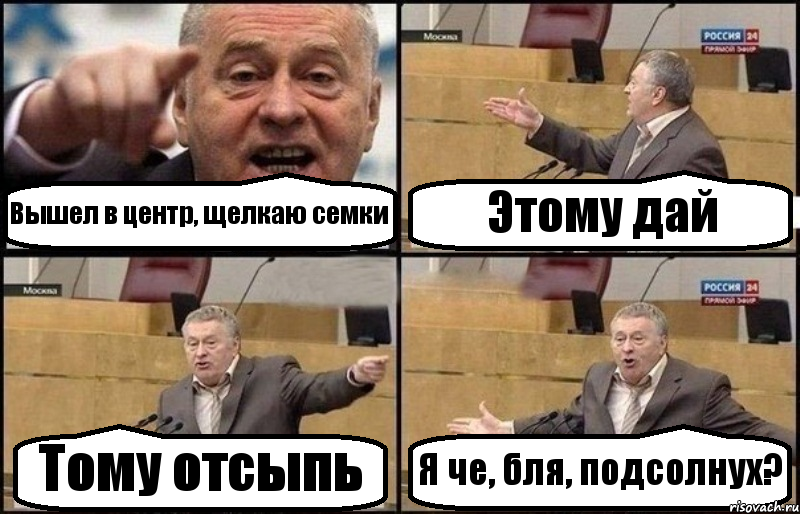 Вышел в центр, щелкаю семки

Москва
РОССИЯ 24
ПРЯМОЙ ЭФИР

Этому дай

Москва

Тому отсыпь

РОССИЯ 24
ПРЯМОЙ ЭФИР

Я че, бля, подсолнух?

risovach.ru